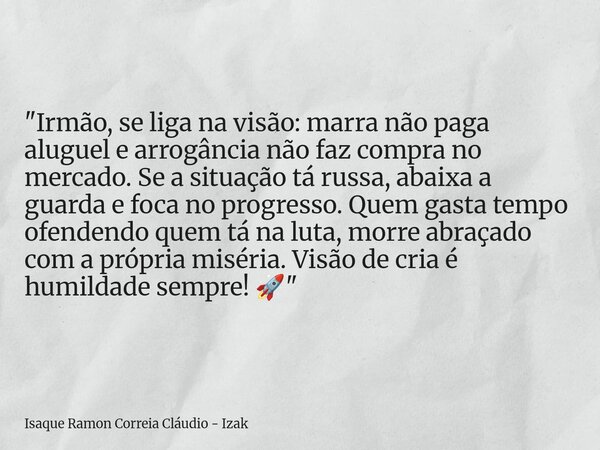 "Irmão, se liga na visão: marra não paga aluguel e arrogância não faz compra no mercado. Se a situação tá russa, abaixa a guarda e foca no progresso. Quem gasta tempo ofendendo quem tá na luta, morre abraçado com a própria miséria. Visão de cria é humildade sempre! 🚀"

Isaque Ramon Correia Cláudio - Izak